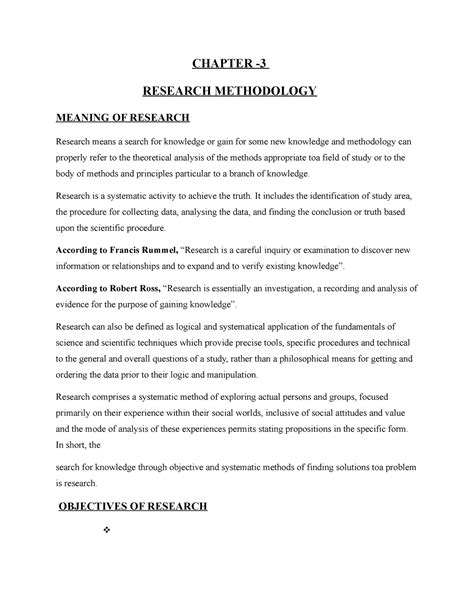 CHAPTER -3

RESEARCH METHODOLOGY

MEANING OF RESEARCH

Research means a search for knowledge or gain for some new knowledge and methodology can properly refer to the theoretical analysis of the methods appropriate toa field of study or to the body of methods and principles particular to a branch of knowledge.

Research is a systematic activity to achieve the truth. It includes the identification of study area, the procedure for collecting data, analysing the data, and finding the conclusion or truth based upon the scientific procedure.

According to Francis Rummel, "Research is a careful inquiry or examination to discover new information or relationships and to expand and to verify existing knowledge".

According to Robert Ross, "Research is essentially an investigation, a recording and analysis of evidence for the purpose of gaining knowledge".

Research can also be defined as logical and systematical application of the fundamentals of science and scientific techniques which provide precise tools, specific procedures and technical to the general and overall questions of a study, rather than a philosophical means for getting and ordering the data prior to their logic and manipulation.

Research comprises a systematic method of exploring actual persons and groups, focused primarily on their experience within their social worlds, inclusive of social attitudes and value and the mode of analysis of these experiences permits stating propositions in the specific form. In short, the

search for knowledge through objective and systematic methods of finding solutions toa problem is research.

OBJECTIVES OF RESEARCH

❖